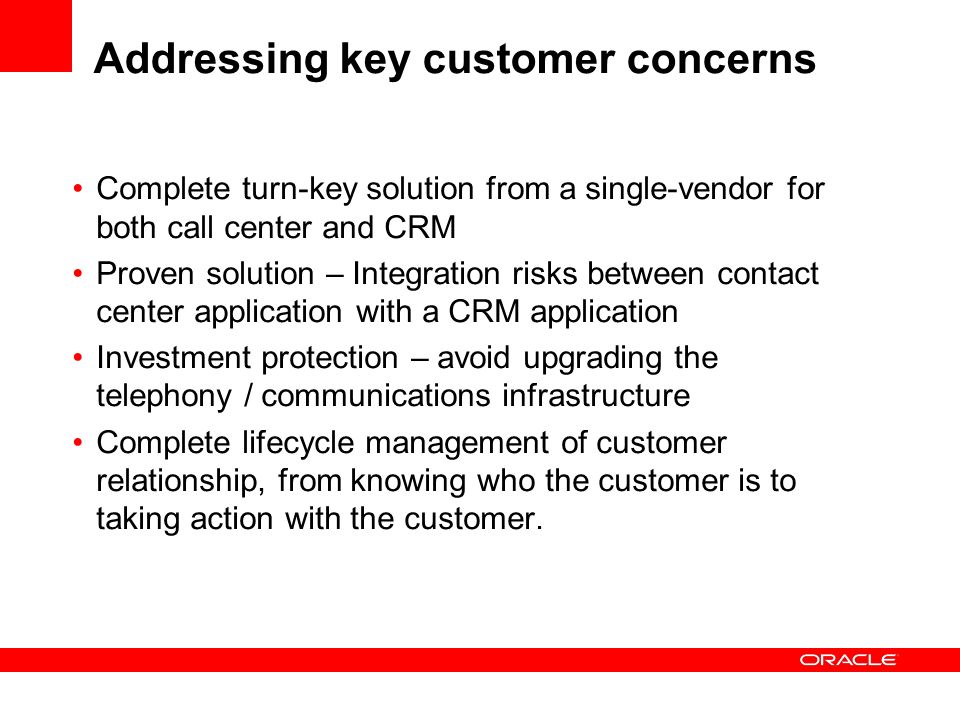 Addressing key customer concerns

• Complete turn-key solution from a single-vendor for both call center and CRM
• Proven solution – Integration risks between contact center application with a CRM application
• Investment protection – avoid upgrading the telephony / communications infrastructure
• Complete lifecycle management of customer relationship, from knowing who the customer is to taking action with the customer.

ORACLE